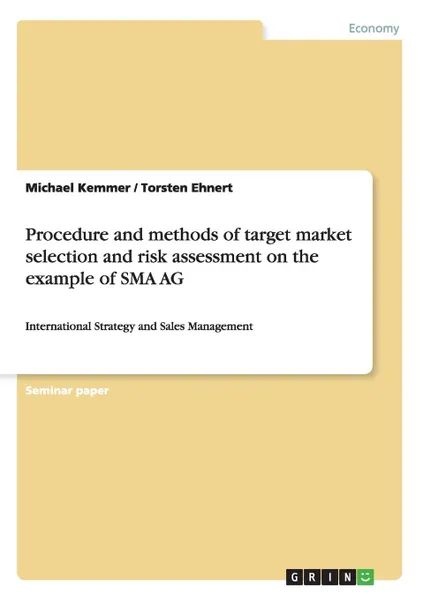 Economy

Michael Kemmer / Torsten Ehnert

Procedure and methods of target market selection and risk assessment on the example of SMA AG

International Strategy and Sales Management

Seminar paper

GRIN